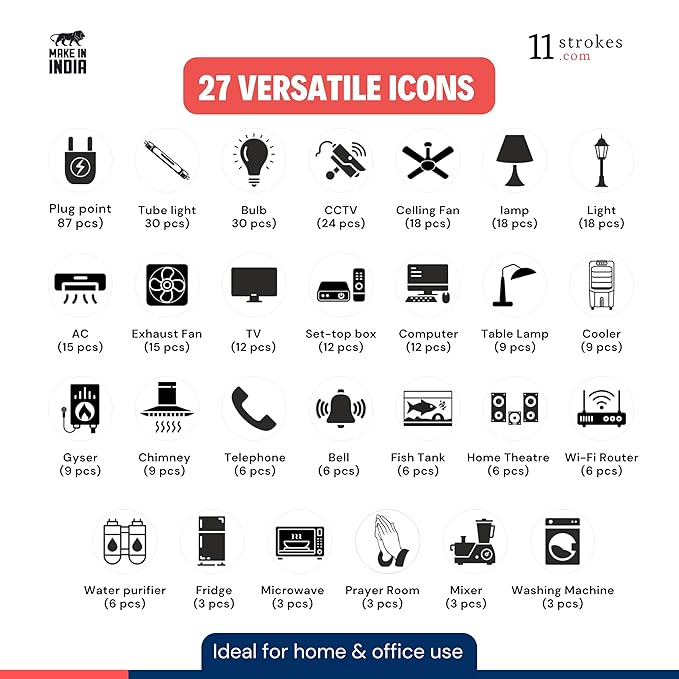 MAKE IN INDIA

11 strokes .com

27 VERSATILE ICONS

Plug point
87 pcs)

Tube light
30 pcs)

Bulb
30 pcs)

CCTV
(24 pcs)

Celling Fan
(18 pcs)

lamp
(18 pcs)

Light
(18 pcs)

AC
(15 pcs)

Exhaust Fan
(15 pcs)

TV
(12 pcs)

Set-top box
(12 pcs)

Computer
(12 pcs)

Table Lamp
(9 pcs)

Cooler
(9 pcs)

Gyser
(9 pcs)

Chimney
(9 pcs)

Telephone
(6 pcs)

Bell
(6 pcs)

Fish Tank
(6 pcs)

Home Theatre
(6 pcs)

Wi-Fi Router
(6 pcs)

Water purifier
(6 pcs)

Fridge
(3 pcs)

Microwave
(3 pcs)

Prayer Room
(3 pcs)

Mixer
(3 pcs)

Washing Machine
(3 pcs)

Ideal for home & office use